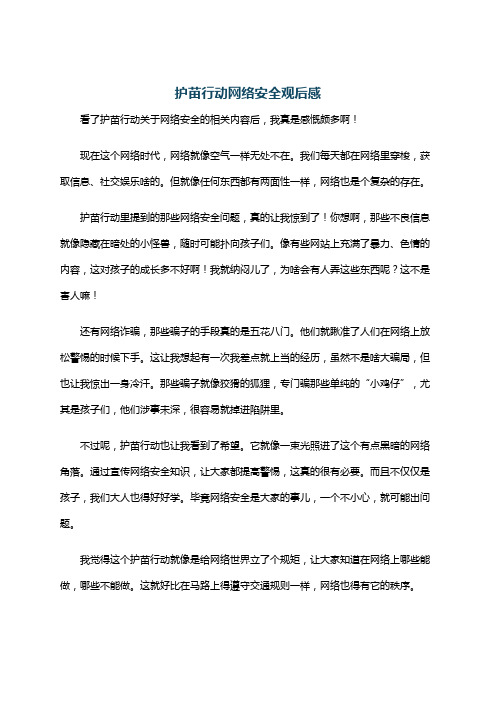 护苗行动网络安全观后感

看了护苗行动关于网络安全的相关内容后，我真是感慨颇多啊！

现在这个网络时代，网络就像空气一样无处不在。我们每天都在网络里穿梭，获取信息、社交娱乐啥的。但就像任何东西都有两面性一样，网络也是个复杂的存在。

护苗行动里提到的那些网络安全问题，真的让我惊到了！你想啊，那些不良信息就像隐藏在暗处的小怪兽，随时可能扑向孩子们。像有些网站上充满了暴力、色情的内容，这对孩子的成长多不好啊！我就纳闷儿了，为啥会有人弄这些东西呢？这不是害人嘛！

还有网络诈骗，那些骗子的手段真的是五花八门。他们就瞅准了人们在网络上放松警惕的时候下手。这让我想起有一次我差点就上当的经历，虽然不是啥大骗局，但也让我惊出一身冷汗。那些骗子就像狡猾的狐狸，专门骗那些单纯的“小鸡仔”，尤其是孩子们，他们涉事未深，很容易就掉进陷阱里。

不过呢，护苗行动也让我看到了希望。它就像一束光照进了这个有点黑暗的网络角落。通过宣传网络安全知识，让大家都提高警惕，这真的很有必要。而且不仅仅是孩子，我们大人也得好好学。毕竟网络安全是大家的事儿，一个不小心，就可能出问题。

我觉得这个护苗行动就像是给网络世界立了个规矩，让大家知道在网络上哪些能做，哪些不能做。这就好比在马路上得遵守交通规则一样，网络也得有它的秩序。